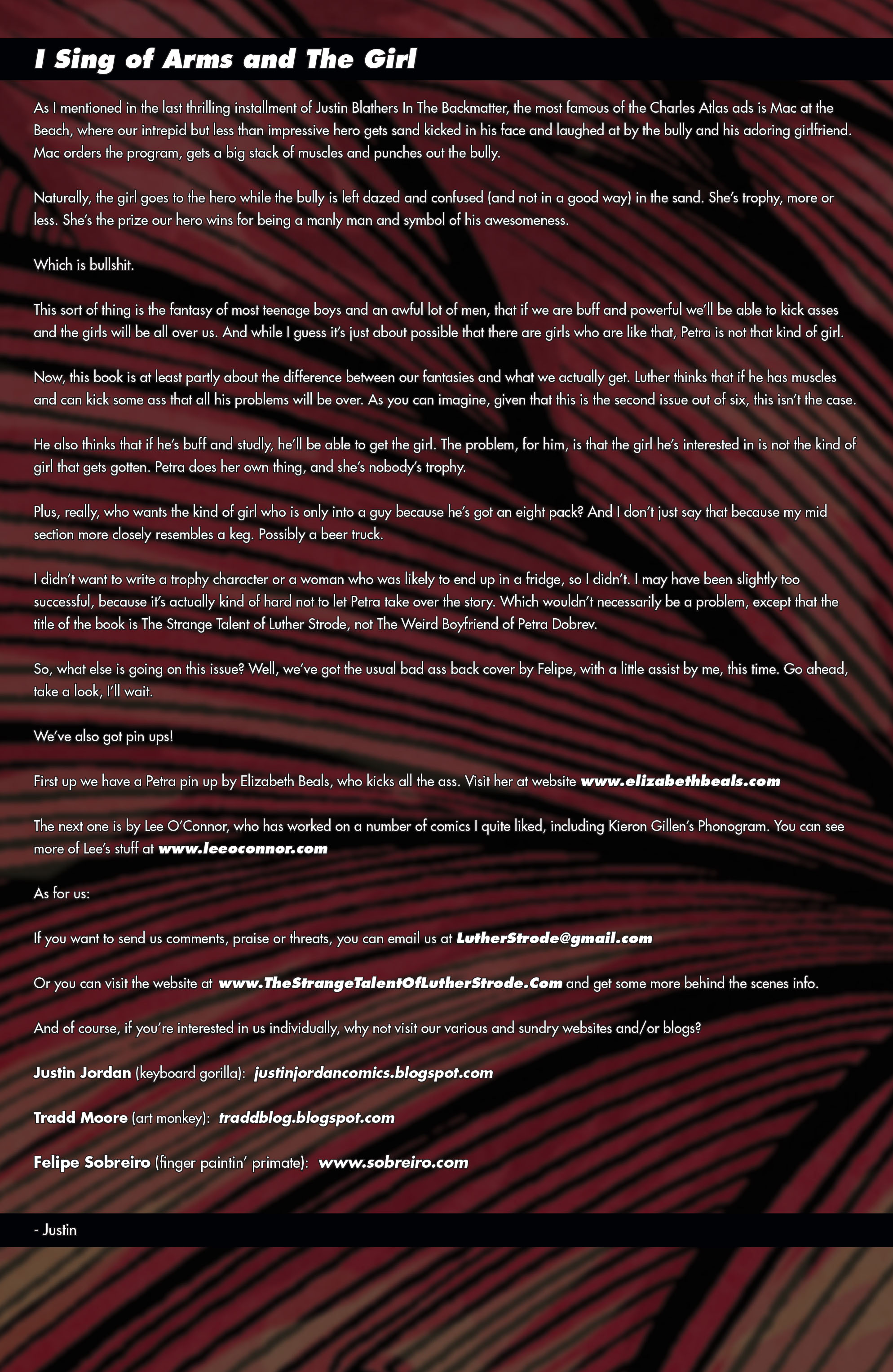 I Sing of Arms and The Girl

As I mentioned in the last thrilling installment of Justin Blathers In The Backmatter, the most famous of the Charles Atlas ads is Mac at the Beach, where our intrepid but less than impressive hero gets sand kicked in his face and laughed at by the bully and his adoring girlfriend. Mac orders the program, gets a big stack of muscles and punches out the bully.

Naturally, the girl goes to the hero while the bully is left dazed and confused (and not in a good way) in the sand. She's trophy, more or less. She's the prize our hero wins for being a manly man and symbol of his awesomeness.

Which is bullshit.

This sort of thing is the fantasy of most teenage boys and an awful lot of men, that if we are buff and powerful we'll be able to kick asses and the girls will be all over us. And while I guess it's just about possible that there are girls who are like that, Petra is not that kind of girl.

Now, this book is at least partly about the difference between our fantasies and what we actually get. Luther thinks that if he has muscles and can kick some ass that all his problems will be over. As you can imagine, given that this is the second issue out of six, this isn't the case.

He also thinks that if he's buff and studly, he'll be able to get the girl. The problem, for him, is that the girl he's interested in is not the kind of girl that gets gotten. Petra does her own thing, and she's nobody's trophy.

Plus, really, who wants the kind of girl who is only into a guy because he's got an eight pack? And I don't just say that because my mid section more closely resembles a keg. Possibly a beer truck.

I didn't want to write a trophy character or a woman who was likely to end up in a fridge, so I didn't. I may have been slightly too successful, because it's actually kind of hard not to let Petra take over the story. Which wouldn't necessarily be a problem, except that the title of the book is The Strange Talent of Luther Strode, not The Weird Boyfriend of Petra Dobrev.

So, what else is going on this issue? Well, we've got the usual bad ass back cover by Felipe, with a little assist by me, this time. Go ahead, take a look, I'll wait.

We've also got pin ups!

First up we have a Petra pin up by Elizabeth Beals, who kicks all the ass. Visit her at website www.elizabethbeals.com

The next one is by Lee O'Connor, who has worked on a number of comics I quite liked, including Kieron Gillen's Phonogram. You can see more of Lee's stuff at www.leeoconnor.com

As for us:

If you want to send us comments, praise or threats, you can email us at LutherStrode@gmail.com

Or you can visit the website at www.TheStrangeTalentOfLutherStrode.Com and get some more behind the scenes info.

And of course, if you're interested in us individually, why not visit our various and sundry websites and/or blogs?

Justin Jordan (keyboard gorilla): justinjordancomics.blogspot.com

Tradd Moore (art monkey): traddblog.blogspot.com

Felipe Sobreiro (finger paintin' primate): www.sobreiro.com

- Justin